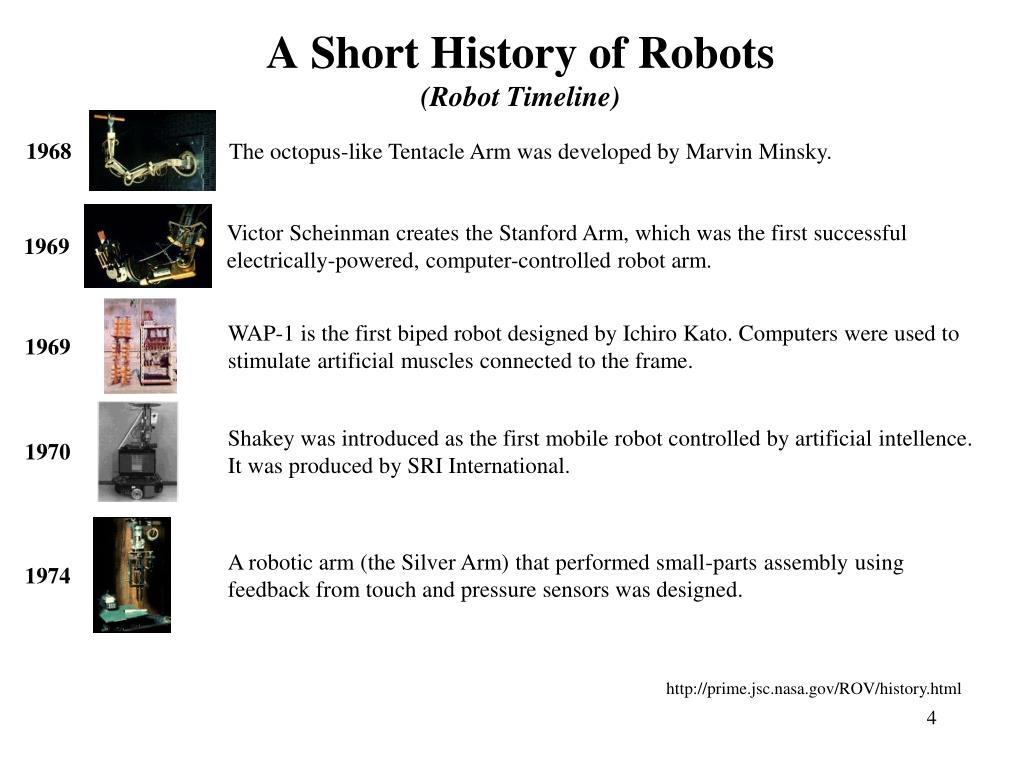 A Short History of Robots
(Robot Timeline)

1968 The octopus-like Tentacle Arm was developed by Marvin Minsky.

1969 Victor Scheinman creates the Stanford Arm, which was the first successful electrically-powered, computer-controlled robot arm.

1969 WAP-1 is the first biped robot designed by Ichiro Kato. Computers were used to stimulate artificial muscles connected to the frame.

1970 Shakey was introduced as the first mobile robot controlled by artificial intellence. It was produced by SRI International.

1974 A robotic arm (the Silver Arm) that performed small-parts assembly using feedback from touch and pressure sensors was designed.

http://prime.jsc.nasa.gov/ROV/history.html

4